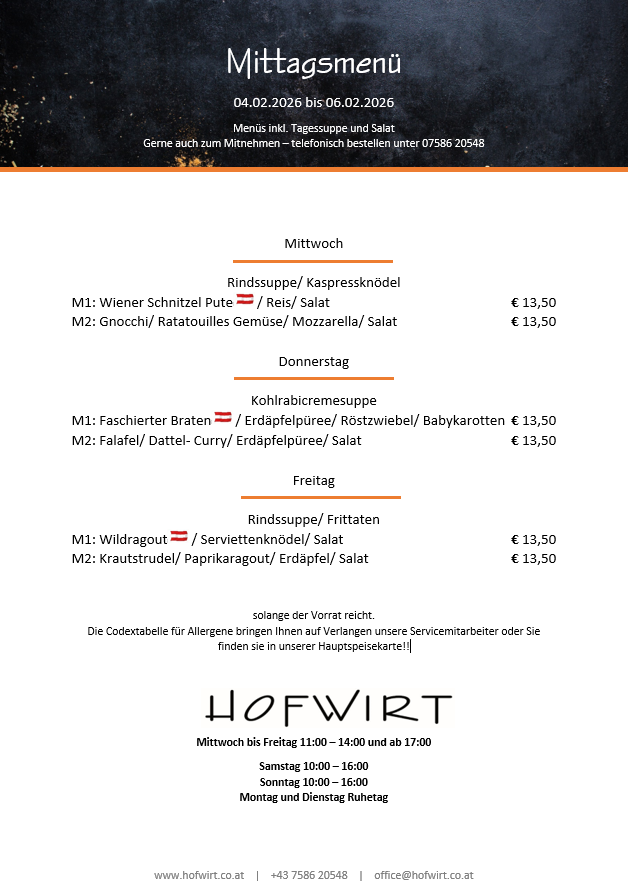 Mittagsmenü

04.02.2026 bis 06.02.2026

Menüs inkl. Tagessuppe und Salat
Gerne auch zum Mitnehmen – telefonisch bestellen unter 07586 20548

Mittwoch

Rindssuppe/ Kaspressknödel
M1: Wiener Schnitzel Pute / Reis/ Salat € 13,50
M2: Gnocchi/ Ratatouilles Gemüse/ Mozzarella/ Salat € 13,50

Donnerstag

Kohlrabicremesuppe
M1: Faschierter Braten / Erdäpfelpüree/ Röstzwiebel/ Babykarotten € 13,50
M2: Falafel/ Dattel- Curry/ Erdäpfelpüree/ Salat € 13,50

Freitag

Rindssuppe/ Frittaten
M1: Wildragout / Serviettenknödel/ Salat € 13,50
M2: Krautstrudel/ Paprikaragout/ Erdäpfel/ Salat € 13,50

solange der Vorrat reicht.
Die Codextabelle für Allergene bringen Ihnen auf Verlangen unsere Servicemitarbeiter oder Sie finden sie in unserer Hauptspeisekarte!!

HOFWIRT

Mittwoch bis Freitag 11:00 – 14:00 und ab 17:00

Samstag 10:00 – 16:00
Sonntag 10:00 – 16:00
Montag und Dienstag Ruhetag

www.hofwirt.co.at | +43 7586 20548 | office@hofwirt.co.at